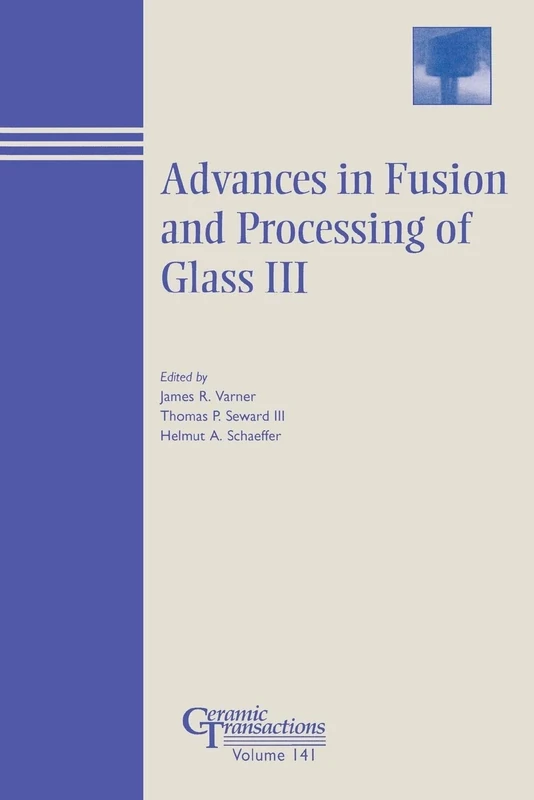 Advances in Fusion and Processing of Glass III

Edited by
James R. Varner
Thomas P. Seward III
Helmut A. Schaeffer

Ceramic Transactions
Volume 141